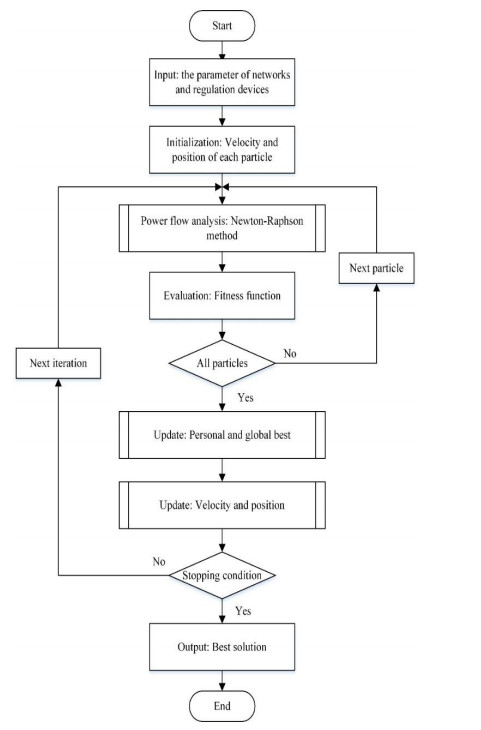 Start

Input: the parameter of networks and regulation devices

Initialization: Velocity and position of each particle

Power flow analysis: Newton-Raphson method

Next particle

Evaluation: Fitness function

Next iteration

All particles

No

Yes

Update: Personal and global best

Update: Velocity and position

No

Stopping condition

Yes

Output: Best solution

End